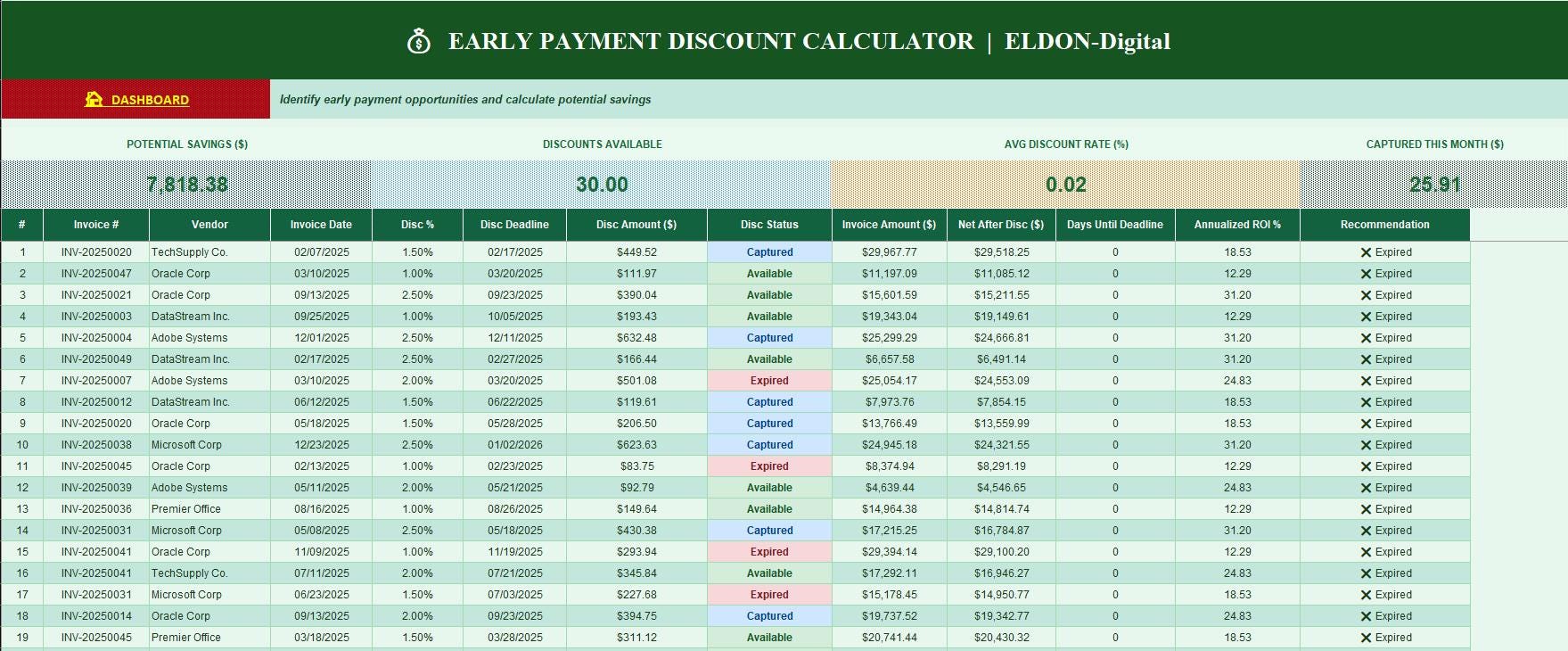 EARLY PAYMENT DISCOUNT CALCULATOR | ELDON-Digital

DASHBOARD

Identify early payment opportunities and calculate potential savings

POTENTIAL SAVINGS ($)
7,818.38

DISCOUNTS AVAILABLE
30.00

AVG DISCOUNT RATE (%)
0.02

CAPTURED THIS MONTH ($)
25.91

| # | Invoice # | Vendor | Invoice Date | Disc % | Disc Deadline | Disc Amount ($) | Disc Status | Invoice Amount ($) | Net After Disc ($) | Days Until Deadline | Annualized ROI % | Recommendation |
|---|---|---|---|---|---|---|---|---|---|---|---|---|
| 1 | INV-20250020 | TechSupply Co. | 02/07/2025 | 1.50% | 02/17/2025 | $449.52 | Captured | $29,967.77 | $29,518.25 | 0 | 18.53 | ✕ Expired |
| 2 | INV-20250047 | Oracle Corp | 03/10/2025 | 1.00% | 03/20/2025 | $111.97 | Available | $11,197.09 | $11,085.12 | 0 | 12.29 | ✕ Expired |
| 3 | INV-20250021 | Oracle Corp | 09/13/2025 | 2.50% | 09/23/2025 | $390.04 | Available | $15,601.59 | $15,211.55 | 0 | 31.20 | ✕ Expired |
| 4 | INV-20250003 | DataStream Inc. | 09/25/2025 | 1.00% | 10/05/2025 | $193.43 | Available | $19,343.04 | $19,149.61 | 0 | 12.29 | ✕ Expired |
| 5 | INV-20250004 | Adobe Systems | 12/01/2025 | 2.50% | 12/11/2025 | $632.48 | Captured | $25,299.29 | $24,666.81 | 0 | 31.20 | ✕ Expired |
| 6 | INV-20250049 | DataStream Inc. | 02/17/2025 | 2.50% | 02/27/2025 | $166.44 | Available | $6,657.58 | $6,491.14 | 0 | 31.20 | ✕ Expired |
| 7 | INV-20250007 | Adobe Systems | 03/10/2025 | 2.00% | 03/20/2025 | $501.08 | Expired | $25,054.17 | $24,553.09 | 0 | 24.83 | ✕ Expired |
| 8 | INV-20250012 | DataStream Inc. | 06/12/2025 | 1.50% | 06/22/2025 | $119.61 | Captured | $7,973.76 | $7,854.15 | 0 | 18.53 | ✕ Expired |
| 9 | INV-20250020 | Oracle Corp | 05/18/2025 | 1.50% | 05/28/2025 | $206.50 | Captured | $13,766.49 | $13,559.99 | 0 | 18.53 | ✕ Expired |
| 10 | INV-20250038 | Microsoft Corp | 12/23/2025 | 2.50% | 01/02/2026 | $623.63 | Captured | $24,945.18 | $24,321.55 | 0 | 31.20 | ✕ Expired |
| 11 | INV-20250045 | Oracle Corp | 02/13/2025 | 1.00% | 02/23/2025 | $83.75 | Expired | $8,374.94 | $8,291.19 | 0 | 12.29 | ✕ Expired |
| 12 | INV-20250039 | Adobe Systems | 05/11/2025 | 2.00% | 05/21/2025 | $92.79 | Available | $4,639.44 | $4,546.65 | 0 | 24.83 | ✕ Expired |
| 13 | INV-20250036 | Premier Office | 08/16/2025 | 1.00% | 08/26/2025 | $149.64 | Available | $14,964.38 | $14,814.74 | 0 | 12.29 | ✕ Expired |
| 14 | INV-20250031 | Microsoft Corp | 05/08/2025 | 2.50% | 05/18/2025 | $430.38 | Captured | $17,215.25 | $16,784.87 | 0 | 31.20 | ✕ Expired |
| 15 | INV-20250041 | Oracle Corp | 11/09/2025 | 1.00% | 11/19/2025 | $293.94 | Expired | $29,394.14 | $29,100.20 | 0 | 12.29 | ✕ Expired |
| 16 | INV-20250041 | TechSupply Co. | 07/11/2025 | 2.00% | 07/21/2025 | $345.84 | Available | $17,292.11 | $16,946.27 | 0 | 24.83 | ✕ Expired |
| 17 | INV-20250031 | Microsoft Corp | 06/23/2025 | 1.50% | 07/03/2025 | $227.68 | Expired | $15,178.45 | $14,950.77 | 0 | 18.53 | ✕ Expired |
| 18 | INV-20250014 | Oracle Corp | 09/13/2025 | 2.00% | 09/23/2025 | $394.75 | Captured | $19,737.52 | $19,342.77 | 0 | 24.83 | ✕ Expired |
| 19 | INV-20250045 | Premier Office | 03/18/2025 | 1.50% | 03/28/2025 | $311.12 | Available | $20,741.44 | $20,430.32 | 0 | 18.53 | ✕ Expired |